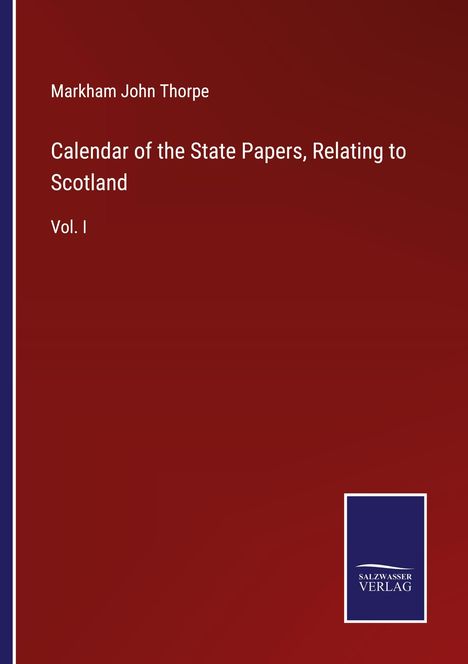 Markham John Thorpe

Calendar of the State Papers, Relating to Scotland

Vol. I

SALZWASSER VERLAG